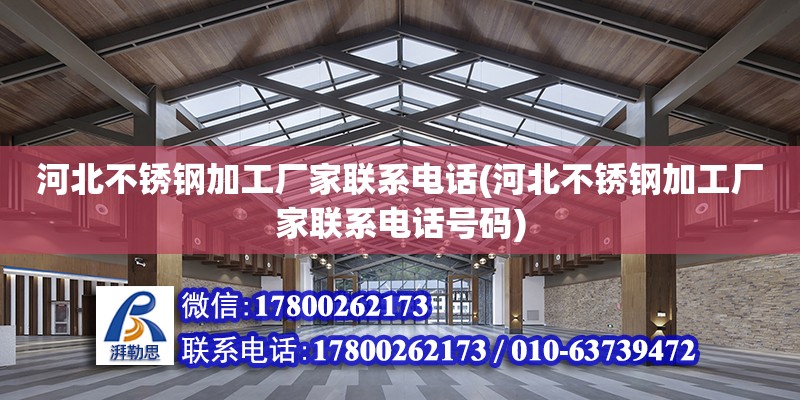 河北不锈钢加工厂家联系电话(河北不锈钢加工厂家联系电话号码)

湃勒思

微信:17800262173

联系电话:17800262173 / 010-63739472